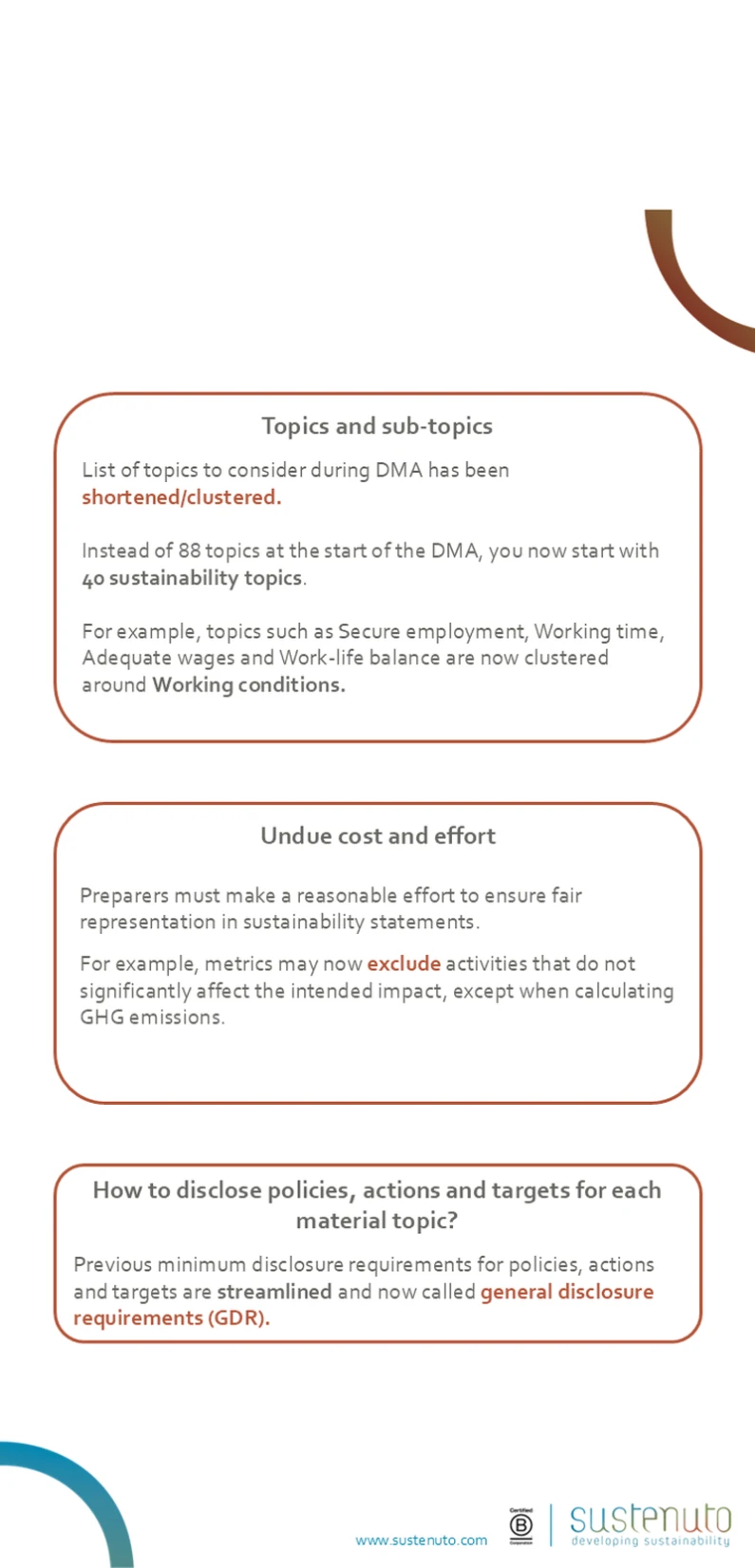 Topics and sub-topics

List of topics to consider during DMA has been shortened/clustered.

Instead of 88 topics at the start of the DMA, you now start with 40 sustainability topics.

For example, topics such as Secure employment, Working time, Adequate wages and Work-life balance are now clustered around Working conditions.

Undue cost and effort

Preparers must make a reasonable effort to ensure fair representation in sustainability statements.

For example, metrics may now exclude activities that do not significantly affect the intended impact, except when calculating GHG emissions.

How to disclose policies, actions and targets for each material topic?

Previous minimum disclosure requirements for policies, actions and targets are streamlined and now called general disclosure requirements (GDR).

www.sustenuto.com

Certified B Corporation

sustenuto
developing sustainability